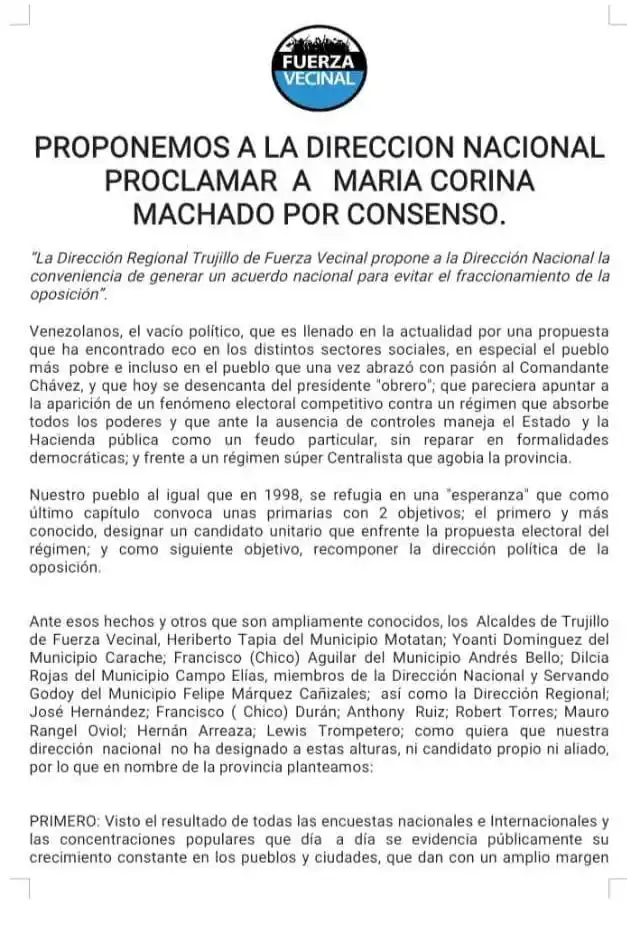 FUERZA VECINAL

PROPONEMOS A LA DIRECCION NACIONAL PROCLAMAR A MARIA CORINA MACHADO POR CONSENSO.

"La Dirección Regional Trujillo de Fuerza Vecinal propone a la Dirección Nacional la conveniencia de generar un acuerdo nacional para evitar el fraccionamiento de la oposición".

Venezolanos, el vacío político, que es llenado en la actualidad por una propuesta que ha encontrado eco en los distintos sectores sociales, en especial el pueblo más pobre e incluso en el pueblo que una vez abrazó con pasión al Comandante Chávez, y que hoy se desencanta del presidente "obrero"; que pareciera apuntar a la aparición de un fenómeno electoral competitivo contra un régimen que absorbe todos los poderes y que ante la ausencia de controles maneja el Estado y la Hacienda pública como un feudo particular, sin reparar en formalidades democráticas; y frente a un régimen súper Centralista que agobia la provincia.

Nuestro pueblo al igual que en 1998, se refugia en una "esperanza" que como último capítulo convoca unas primarias con 2 objetivos; el primero y más conocido, designar un candidato unitario que enfrente la propuesta electoral del régimen; y como siguiente objetivo, recomponer la dirección política de la oposición.

Ante esos hechos y otros que son ampliamente conocidos, los Alcaldes de Trujillo de Fuerza Vecinal, Heriberto Tapia del Municipio Motatan; Yoanti Dominguez del Municipio Carache; Francisco (Chico) Aguilar del Municipio Andrés Bello; Dilcia Rojas del Municipio Campo Elías, miembros de la Dirección Nacional y Servando Godoy del Municipio Felipe Márquez Cañizales; así como la Dirección Regional; José Hernández; Francisco ( Chico) Durán; Anthony Ruiz; Robert Torres; Mauro Rangel Oviol; Hernán Arreaza; Lewis Trompetero; como quiera que nuestra dirección nacional no ha designado a estas alturas, ni candidato propio ni aliado, por lo que en nombre de la provincia planteamos:

PRIMERO: Visto el resultado de todas las encuestas nacionales e Internacionales y las concentraciones populares que día a día se evidencia públicamente su crecimiento constante en los pueblos y ciudades, que dan con un amplio margen